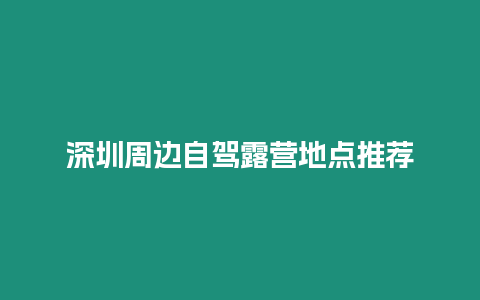 深圳周边自驾露营地点推荐